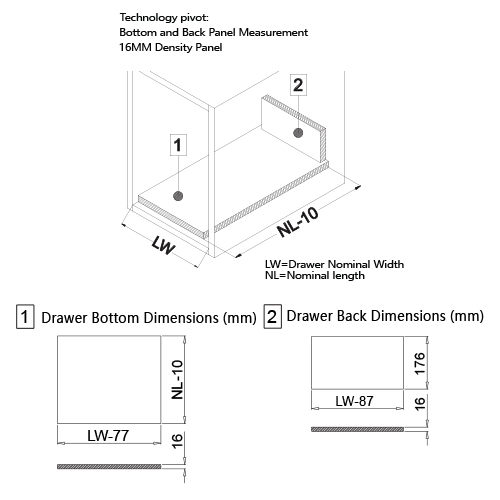 Technology pivot:
Bottom and Back Panel Measurement
16MM Density Panel

2

1

LW

NL-10

LW=Drawer Nominal Width
NL=Nominal length

1 Drawer Bottom Dimensions (mm)

NL-10

LW-77

16

2 Drawer Back Dimensions (mm)

176

LW-87

16